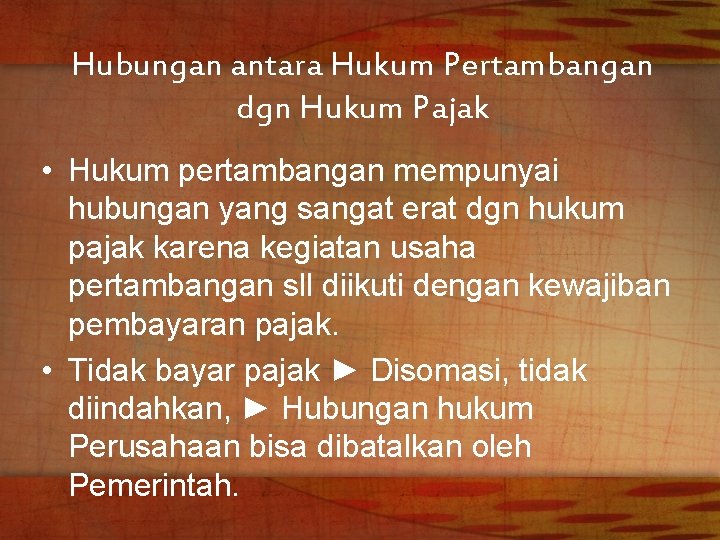 Hubungan antara Hukum Pertambangan dgn Hukum Pajak

• Hukum pertambangan mempunyai hubungan yang sangat erat dgn hukum pajak karena kegiatan usaha pertambangan sll diikuti dengan kewajiban pembayaran pajak.
• Tidak bayar pajak ► Disomasi, tidak diindahkan, ► Hubungan hukum Perusahaan bisa dibatalkan oleh Pemerintah.